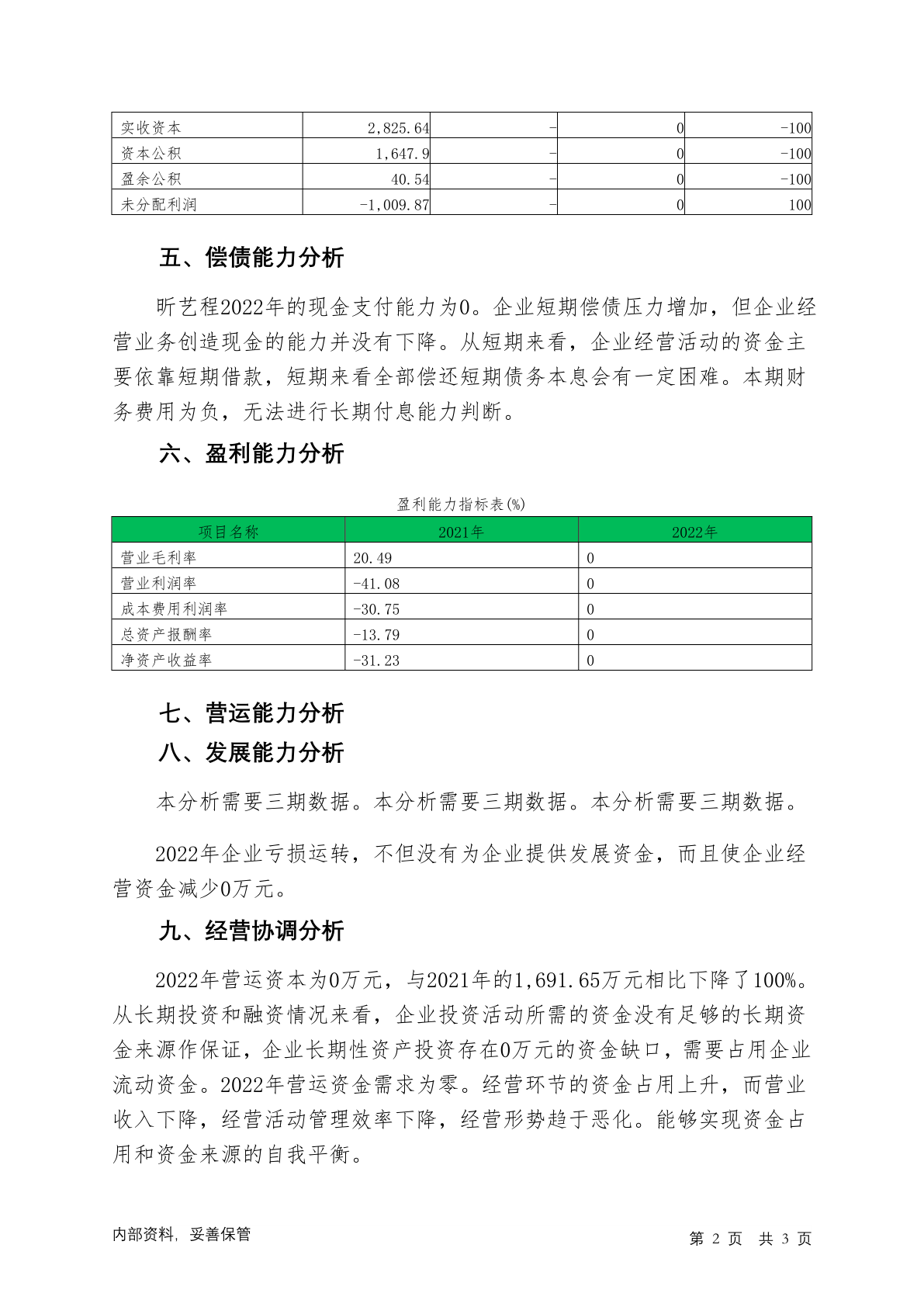 | 实收资本 | 2,825.64 | - | 0 | -100 |
|---|---|---|---|---|
| 资本公积 | 1,647.9 | - | 0 | -100 |
| 盈余公积 | 40.54 | - | 0 | -100 |
| 未分配利润 | -1,009.87 | - | 0 | 100 |

五、偿债能力分析

昕艺程2022年的现金支付能力为0。企业短期偿债压力增加，但企业经营业务创造现金的能力并没有下降。从短期来看，企业经营活动的资金主要依靠短期借款，短期来看全部偿还短期债务本息会有一定困难。本期财务费用为负，无法进行长期付息能力判断。

六、盈利能力分析

盈利能力指标表(%)

| 项目名称 | 2021年 | 2022年 |
|---|---|---|
| 营业毛利率 | 20.49 | 0 |
| 营业利润率 | -41.08 | 0 |
| 成本费用利润率 | -30.75 | 0 |
| 总资产报酬率 | -13.79 | 0 |
| 净资产收益率 | -31.23 | 0 |

七、营运能力分析

八、发展能力分析

本分析需要三期数据。本分析需要三期数据。本分析需要三期数据。

2022年企业亏损运转，不但没有为企业提供发展资金，而且使企业经营资金减少0万元。

九、经营协调分析

2022年营运资本为0万元，与2021年的1,691.65万元相比下降了100%。从长期投资和融资情况来看，企业投资活动所需的资金没有足够的长期资金来源作保证，企业长期性资产投资存在0万元的资金缺口，需要占用企业流动资金。2022年营运资金需求为零。经营环节的资金占用上升，而营业收入下降，经营活动管理效率下降，经营形势趋于恶化。能够实现资金占用和资金来源的自我平衡。

内部资料，妥善保管

第 2 页 共 3 页